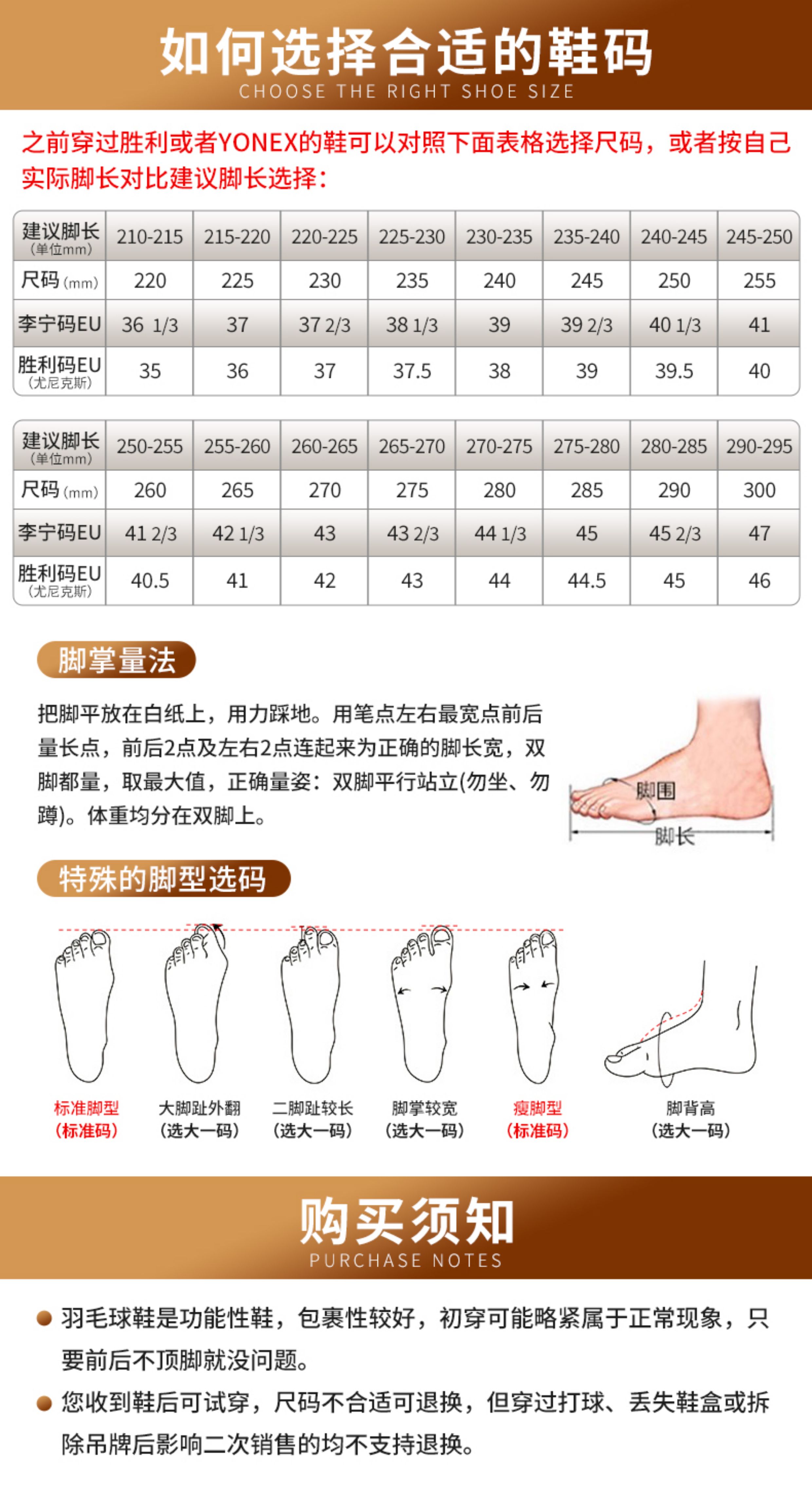 如何选择合适的鞋码
CHOOSE THE RIGHT SHOE SIZE

之前穿过胜利或者YONEX的鞋可以对照下面表格选择尺码，或者按自己实际脚长对比建议脚长选择：

| 建议脚长(单位mm) | 210-215 | 215-220 | 220-225 | 225-230 | 230-235 | 235-240 | 240-245 | 245-250 |
|---|---|---|---|---|---|---|---|---|
| 尺码(mm) | 220 | 225 | 230 | 235 | 240 | 245 | 250 | 255 |
| 李宁码EU | 36 1/3 | 37 | 37 2/3 | 38 1/3 | 39 | 39 2/3 | 40 1/3 | 41 |
| 胜利码EU(尤尼克斯) | 35 | 36 | 37 | 37.5 | 38 | 39 | 39.5 | 40 |

| 建议脚长(单位mm) | 250-255 | 255-260 | 260-265 | 265-270 | 270-275 | 275-280 | 280-285 | 290-295 |
|---|---|---|---|---|---|---|---|---|
| 尺码(mm) | 260 | 265 | 270 | 275 | 280 | 285 | 290 | 300 |
| 李宁码EU | 41 2/3 | 42 1/3 | 43 | 43 2/3 | 44 1/3 | 45 | 45 2/3 | 47 |
| 胜利码EU(尤尼克斯) | 40.5 | 41 | 42 | 43 | 44 | 44.5 | 45 | 46 |

脚掌量法

把脚平放在白纸上，用力踩地。用笔点左右最宽点前后量长点，前后2点及左右2点连起来为正确的脚长宽，双脚都量，取最大值，正确量姿：双脚平行站立(勿坐、勿蹲)。体重均分在双脚上。

脚围
脚长

特殊的脚型选码

标准脚型
(标准码)

大脚趾外翻
(选大一码)

二脚趾较长
(选大一码)

脚掌较宽
(选大一码)

瘦脚型
(标准码)

脚背高
(选大一码)

购买须知
PURCHASE NOTES

• 羽毛球鞋是功能性鞋，包裹性较好，初穿可能略紧属于正常现象，只要前后不顶脚就没问题。

• 您收到鞋后可试穿，尺码不合适可退换，但穿过打球、丢失鞋盒或拆除吊牌后影响二次销售的均不支持退换。